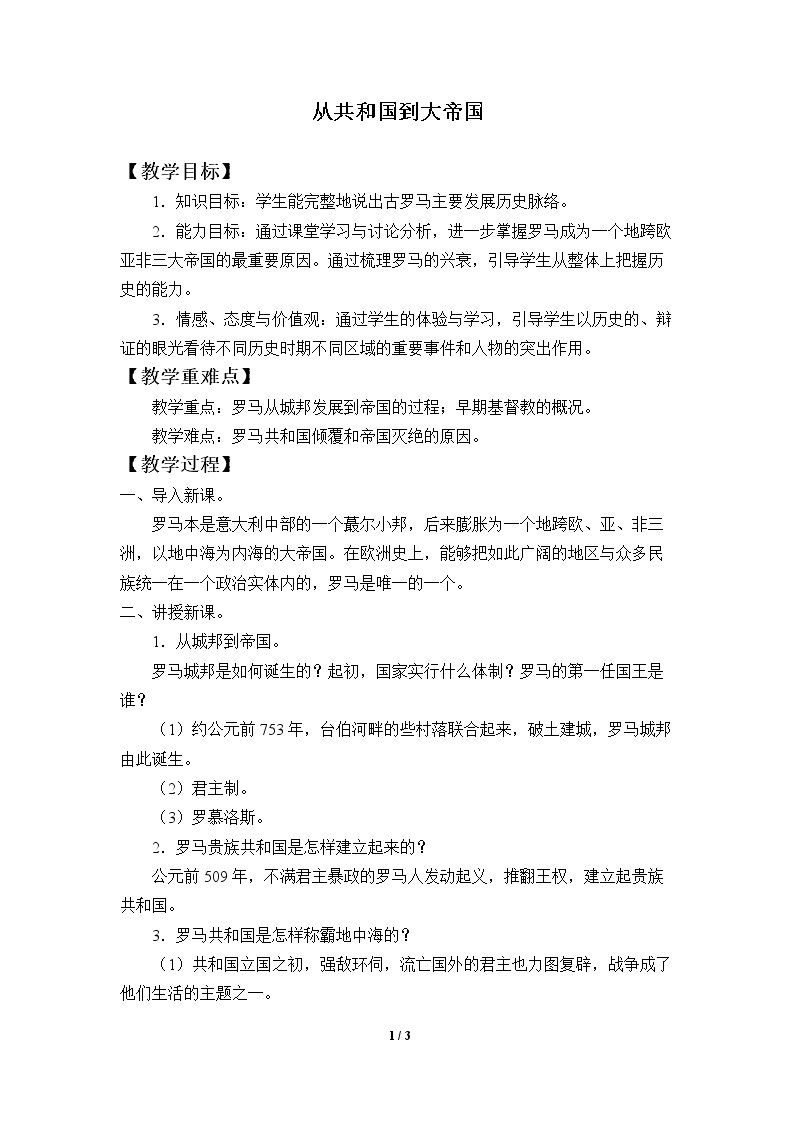 从共和国到大帝国

【教学目标】

1.知识目标：学生能完整地说出古罗马主要发展历史脉络。

2.能力目标：通过课堂学习与讨论分析，进一步掌握罗马成为一个地跨欧亚非三大帝国的最重要原因。通过梳理罗马的兴衰，引导学生从整体上把握历史的能力。

3.情感、态度与价值观：通过学生的体验与学习，引导学生以历史的、辩证的眼光看待不同历史时期不同区域的重要事件和人物的突出作用。

【教学重难点】

教学重点：罗马从城邦发展到帝国的过程；早期基督教的概况。

教学难点：罗马共和国倾覆和帝国灭绝的原因。

【教学过程】

一、导入新课。

罗马本是意大利中部的一个蕞尔小邦，后来膨胀为一个地跨欧、亚、非三洲，以地中海为内海的大帝国。在欧洲史上，能够把如此广阔的地区与众多民族统一在一个政治实体内的，罗马是唯一的一个。

二、讲授新课。

1.从城邦到帝国。

罗马城邦是如何诞生的？起初，国家实行什么体制？罗马的第一任国王是谁？

（1）约公元前753年，台伯河畔的些村落联合起来，破土建城，罗马城邦由此诞生。

（2）君主制。

（3）罗慕洛斯。

2.罗马贵族共和国是怎样建立起来的？

公元前509年，不满君主暴政的罗马人发动起义，推翻王权，建立起贵族共和国。

3.罗马共和国是怎样称霸地中海的？

（1）共和国立国之初，强敌环伺，流亡国外的君主也力图复辟，战争成了他们生活的主题之一。

1 / 3